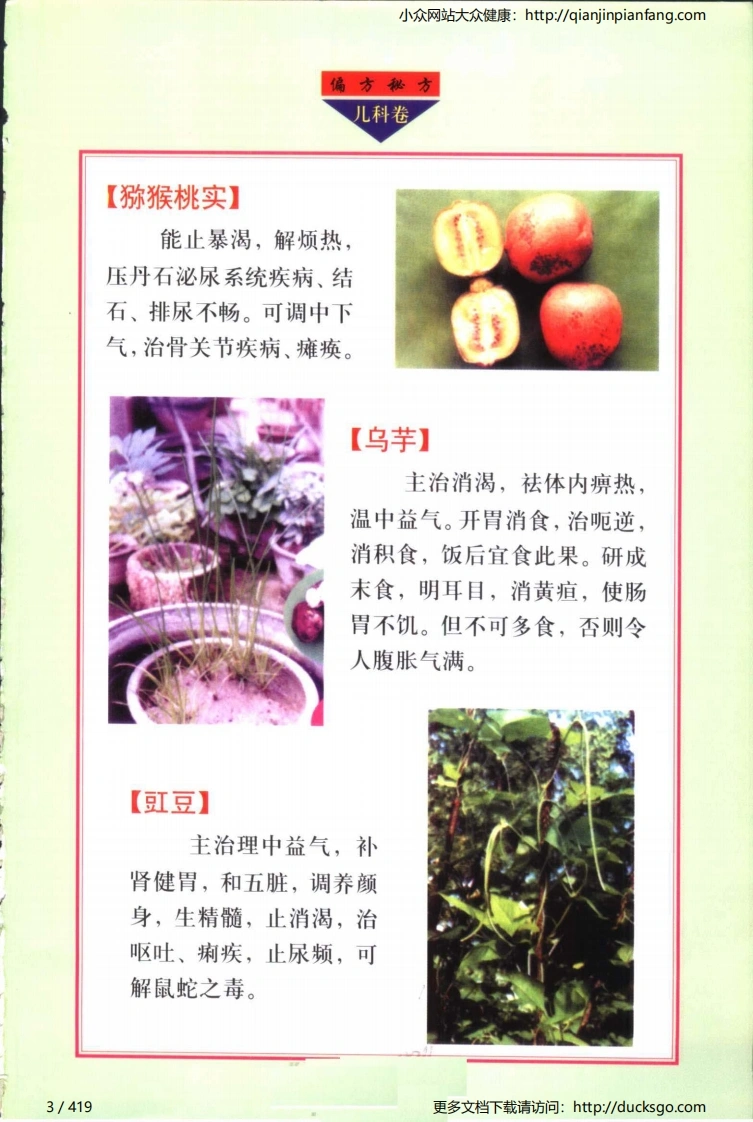 小众网站大众健康：http://qianjinpianfang.com

偏方秘方
儿科卷

【猕猴桃实】

能止暴渴，解烦热，压丹石泌尿系统疾病、结石、排尿不畅。可调中下气，治骨关节疾病、瘫痪。

【乌芋】

主治消渴，祛体内痹热，温中益气。开胃消食，治呃逆，消积食，饭后宜食此果。研成末食，明耳目，消黄疸，使肠胃不饥。但不可多食，否则令人腹胀气满。

【豇豆】

主治理中益气，补肾健胃，和五脏，调养颜身，生精髓，止消渴，治呕吐、痢疾，止尿频，可解鼠蛇之毒。

3 / 419

更多文档下载请访问：http://ducksgo.com